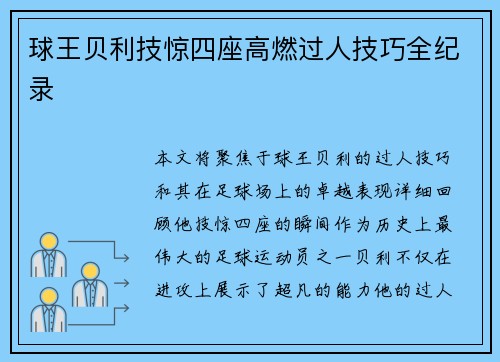 球王贝利技惊四座高燃过人技巧全纪录

本文将聚焦于球王贝利的过人技巧和其在足球场上的卓越表现详细回顾他技惊四座的瞬间作为历史上最伟大的足球运动员之一贝利不仅在进攻上展示了超凡的能力他的过人